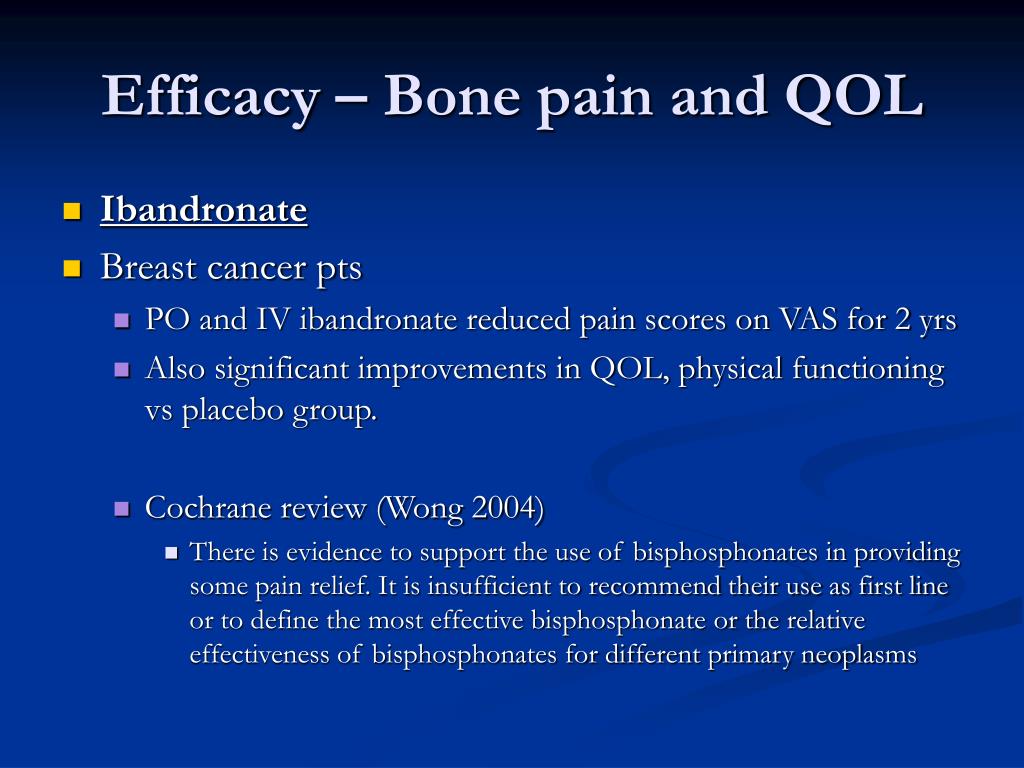 Efficacy – Bone pain and QOL

Ibandronate

Breast cancer pts

PO and IV ibandronate reduced pain scores on VAS for 2 yrs

Also significant improvements in QOL, physical functioning vs placebo group.

Cochrane review (Wong 2004)

There is evidence to support the use of bisphosphonates in providing some pain relief. It is insufficient to recommend their use as first line or to define the most effective bisphosphonate or the relative effectiveness of bisphosphonates for different primary neoplasms